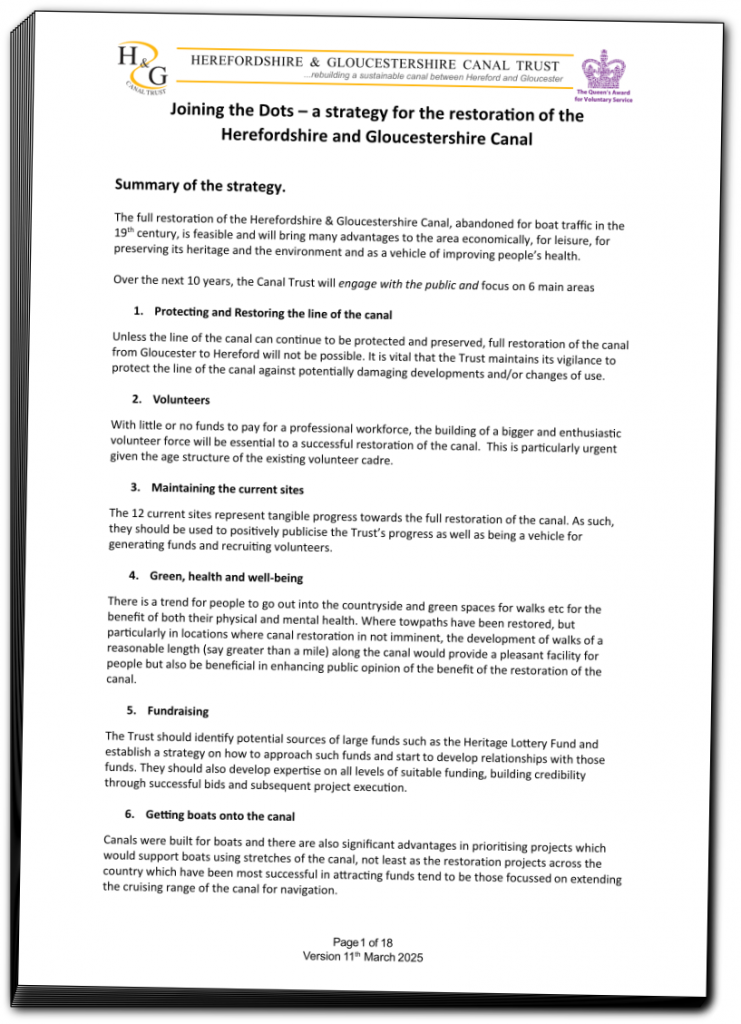 H&G
CANAL TRUST

HEREFORDSHIRE & GLOUCESTERSHIRE CANAL TRUST
...rebuilding a sustainable canal between Hereford and Gloucester

The Queen's Award for Voluntary Service

Joining the Dots – a strategy for the restoration of the Herefordshire and Gloucestershire Canal

Summary of the strategy.

The full restoration of the Herefordshire & Gloucestershire Canal, abandoned for boat traffic in the 19$^{th}$ century, is feasible and will bring many advantages to the area economically, for leisure, for preserving its heritage and the environment and as a vehicle of improving people's health.

Over the next 10 years, the Canal Trust will engage with the public and focus on 6 main areas

1. Protecting and Restoring the line of the canal

Unless the line of the canal can continue to be protected and preserved, full restoration of the canal from Gloucester to Hereford will not be possible. It is vital that the Trust maintains its vigilance to protect the line of the canal against potentially damaging developments and/or changes of use.

2. Volunteers

With little or no funds to pay for a professional workforce, the building of a bigger and enthusiastic volunteer force will be essential to a successful restoration of the canal. This is particularly urgent given the age structure of the existing volunteer cadre.

3. Maintaining the current sites

The 12 current sites represent tangible progress towards the full restoration of the canal. As such, they should be used to positively publicise the Trust's progress as well as being a vehicle for generating funds and recruiting volunteers.

4. Green, health and well-being

There is a trend for people to go out into the countryside and green spaces for walks etc for the benefit of both their physical and mental health. Where towpaths have been restored, but particularly in locations where canal restoration in not imminent, the development of walks of a reasonable length (say greater than a mile) along the canal would provide a pleasant facility for people but also be beneficial in enhancing public opinion of the benefit of the restoration of the canal.

5. Fundraising

The Trust should identify potential sources of large funds such as the Heritage Lottery Fund and establish a strategy on how to approach such funds and start to develop relationships with those funds. They should also develop expertise on all levels of suitable funding, building credibility through successful bids and subsequent project execution.

6. Getting boats onto the canal

Canals were built for boats and there are also significant advantages in prioritising projects which would support boats using stretches of the canal, not least as the restoration projects across the country which have been most successful in attracting funds tend to be those focussed on extending the cruising range of the canal for navigation.

Page 1 of 18
Version 11$^{th}$ March 2025